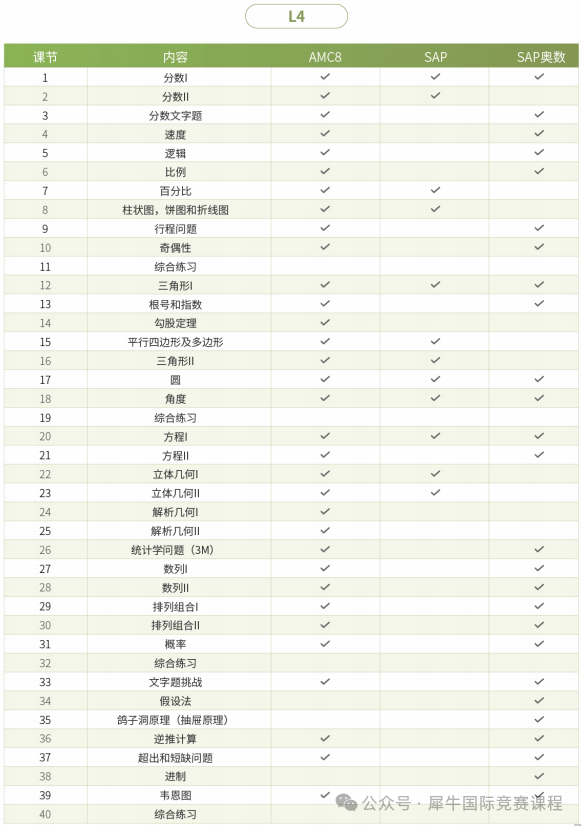 L4

| 课节 | 内容 | AMC8 | SAP | SAP奥数 |
|---|---|---|---|---|
| 1 | 分数I | ✓ | ✓ | ✓ |
| 2 | 分数II | ✓ | ✓ | |
| 3 | 分数文字题 | ✓ | | ✓ |
| 4 | 速度 | ✓ | | ✓ |
| 5 | 逻辑 | ✓ | | ✓ |
| 6 | 比例 | ✓ | | ✓ |
| 7 | 百分比 | ✓ | ✓ | |
| 8 | 柱状图，饼图和折线图 | ✓ | ✓ | |
| 9 | 行程问题 | ✓ | | ✓ |
| 10 | 奇偶性 | ✓ | | ✓ |
| 11 | 综合练习 | | | |
| 12 | 三角形I | ✓ | ✓ | ✓ |
| 13 | 根号和指数 | ✓ | | ✓ |
| 14 | 勾股定理 | ✓ | | |
| 15 | 平行四边形及多边形 | ✓ | ✓ | |
| 16 | 三角形II | ✓ | ✓ | |
| 17 | 圆 | ✓ | ✓ | ✓ |
| 18 | 角度 | ✓ | ✓ | ✓ |
| 19 | 综合练习 | | | |
| 20 | 方程I | ✓ | ✓ | ✓ |
| 21 | 方程II | ✓ | | ✓ |
| 22 | 立体几何I | ✓ | ✓ | |
| 23 | 立体几何II | ✓ | ✓ | |
| 24 | 解析几何I | ✓ | | |
| 25 | 解析几何II | ✓ | | |
| 26 | 统计学问题（3M） | ✓ | | ✓ |
| 27 | 数列I | ✓ | | ✓ |
| 28 | 数列II | ✓ | | ✓ |
| 29 | 排列组合I | ✓ | | ✓ |
| 30 | 排列组合II | ✓ | | ✓ |
| 31 | 概率 | ✓ | | ✓ |
| 32 | 综合练习 | | | |
| 33 | 文字题挑战 | ✓ | | ✓ |
| 34 | 假设法 | | | ✓ |
| 35 | 鸽子洞原理（抽屉原理） | | | ✓ |
| 36 | 逆推计算 | ✓ | | ✓ |
| 37 | 超出和短缺问题 | ✓ | | ✓ |
| 38 | 进制 | | | ✓ |
| 39 | 韦恩图 | ✓ | | ✓ |
| 40 | 综合练习 | | | |

公众号 · 犀牛国际竞赛课程